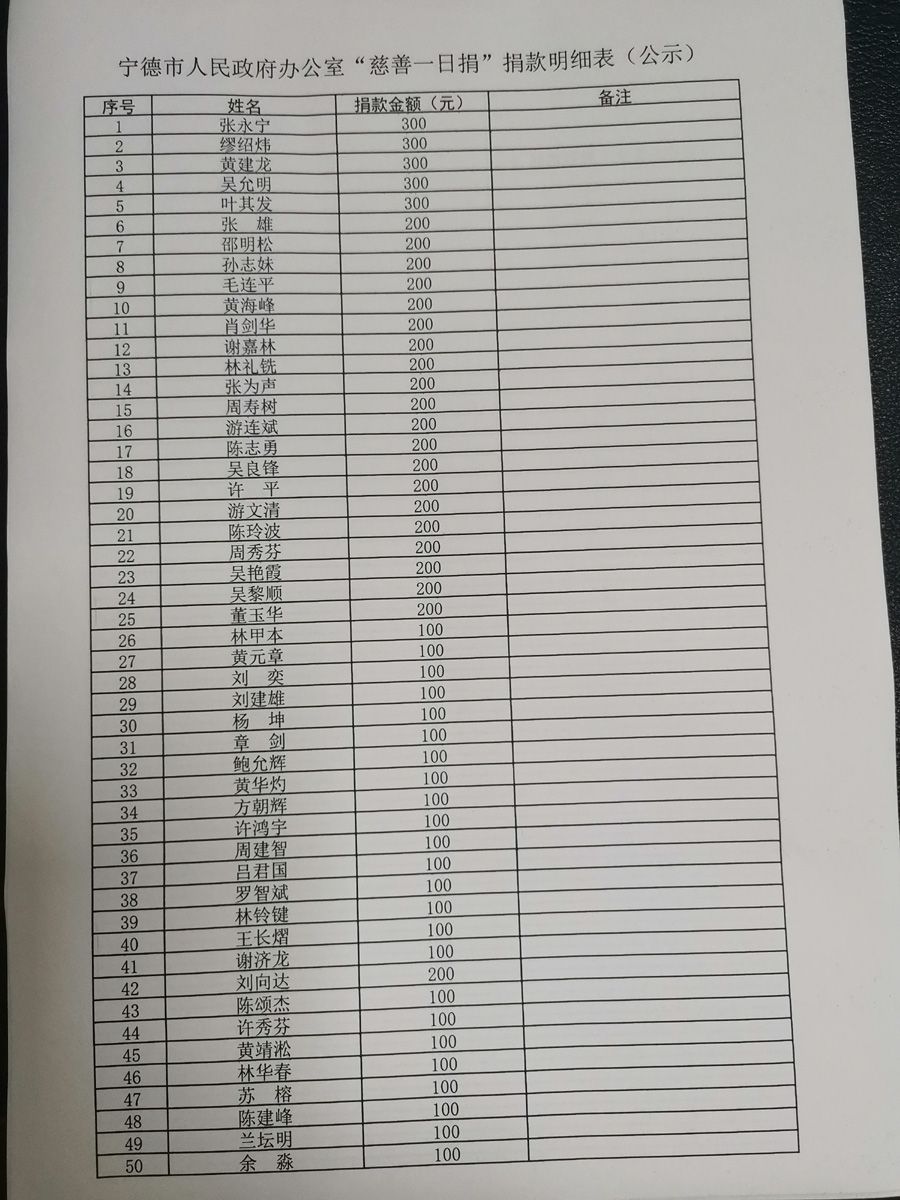 宁德市人民政府办公室“慈善一日捐”捐款明细表（公示）

| 序号 | 姓名 | 捐款金额（元） | 备注 |
|---|---|---|---|
| 1 | 张永宁 | 300 | |
| 2 | 缪绍炜 | 300 | |
| 3 | 黄建龙 | 300 | |
| 4 | 吴允明 | 300 | |
| 5 | 叶其发 | 300 | |
| 6 | 张　雄 | 200 | |
| 7 | 邵明松 | 200 | |
| 8 | 孙志妹 | 200 | |
| 9 | 毛连平 | 200 | |
| 10 | 黄海峰 | 200 | |
| 11 | 肖剑华 | 200 | |
| 12 | 谢嘉林 | 200 | |
| 13 | 林礼铣 | 200 | |
| 14 | 张为声 | 200 | |
| 15 | 周寿树 | 200 | |
| 16 | 游连斌 | 200 | |
| 17 | 陈志勇 | 200 | |
| 18 | 吴良锋 | 200 | |
| 19 | 许　平 | 200 | |
| 20 | 游文清 | 200 | |
| 21 | 陈玲波 | 200 | |
| 22 | 周秀芬 | 200 | |
| 23 | 吴艳霞 | 200 | |
| 24 | 吴黎顺 | 200 | |
| 25 | 董玉华 | 200 | |
| 26 | 林甲本 | 100 | |
| 27 | 黄元章 | 100 | |
| 28 | 刘　奕 | 100 | |
| 29 | 刘建雄 | 100 | |
| 30 | 杨　坤 | 100 | |
| 31 | 章　剑 | 100 | |
| 32 | 鲍允辉 | 100 | |
| 33 | 黄华灼 | 100 | |
| 34 | 方朝辉 | 100 | |
| 35 | 许鸿宇 | 100 | |
| 36 | 周建智 | 100 | |
| 37 | 吕君国 | 100 | |
| 38 | 罗智斌 | 100 | |
| 39 | 林铃键 | 100 | |
| 40 | 王长熠 | 100 | |
| 41 | 谢济龙 | 100 | |
| 42 | 刘向达 | 200 | |
| 43 | 陈颂杰 | 100 | |
| 44 | 许秀芬 | 100 | |
| 45 | 黄靖淞 | 100 | |
| 46 | 林华春 | 100 | |
| 47 | 苏　榕 | 100 | |
| 48 | 陈建峰 | 100 | |
| 49 | 兰坛明 | 100 | |
| 50 | 余　淼 | 100 | |